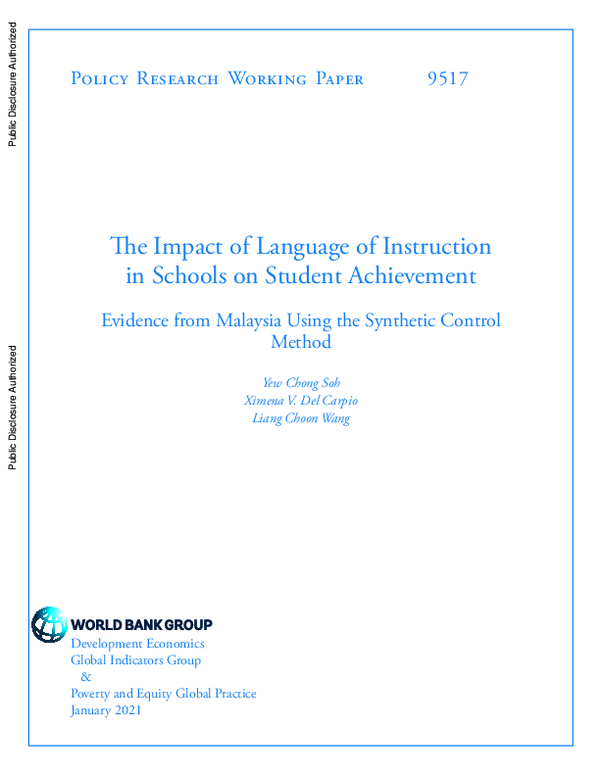 Public Disclosure Authorized

Public Disclosure Authorized

Policy Research Working Paper 9517

The Impact of Language of Instruction in Schools on Student Achievement

Evidence from Malaysia Using the Synthetic Control Method

Yew Chong Soh
Ximena V. Del Carpio
Liang Choon Wang

WORLD BANK GROUP
Development Economics
Global Indicators Group
&
Poverty and Equity Global Practice
January 2021